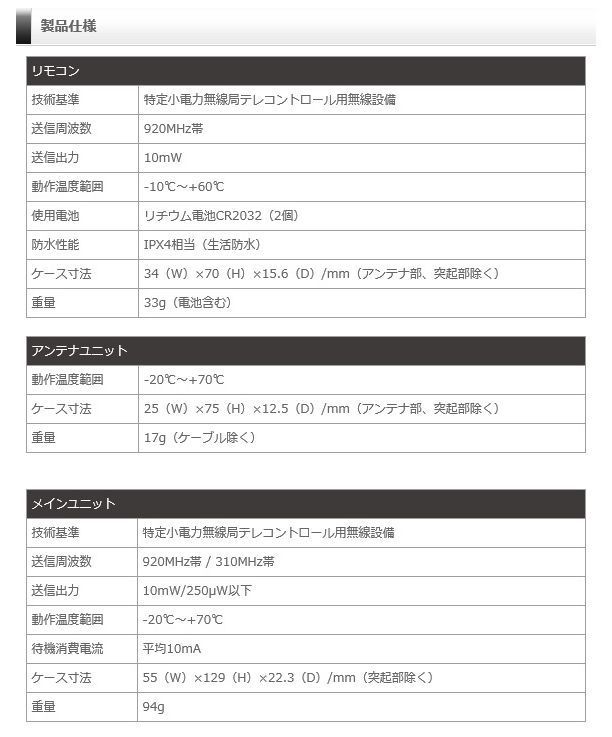 製品仕様

| リモコン | |
|---|---|
| 技術基準 | 特定小電力無線局テレコントロール用無線設備 |
| 送信周波数 | 920MHz帯 |
| 送信出力 | 10mW |
| 動作温度範囲 | -10℃～+60℃ |
| 使用電池 | リチウム電池CR2032（2個） |
| 防水性能 | IPX4相当（生活防水） |
| ケース寸法 | 34（W）×70（H）×15.6（D）/mm（アンテナ部、突起部除く） |
| 重量 | 33g（電池含む） |

| アンテナユニット | |
|---|---|
| 動作温度範囲 | -20℃～+70℃ |
| ケース寸法 | 25（W）×75（H）×12.5（D）/mm（アンテナ部、突起部除く） |
| 重量 | 17g（ケーブル除く） |

| メインユニット | |
|---|---|
| 技術基準 | 特定小電力無線局テレコントロール用無線設備 |
| 送信周波数 | 920MHz帯 / 310MHz帯 |
| 送信出力 | 10mW/250μW以下 |
| 動作温度範囲 | -20℃～+70℃ |
| 待機消費電流 | 平均10mA |
| ケース寸法 | 55（W）×129（H）×22.3（D）/mm（突起部除く） |
| 重量 | 94g |